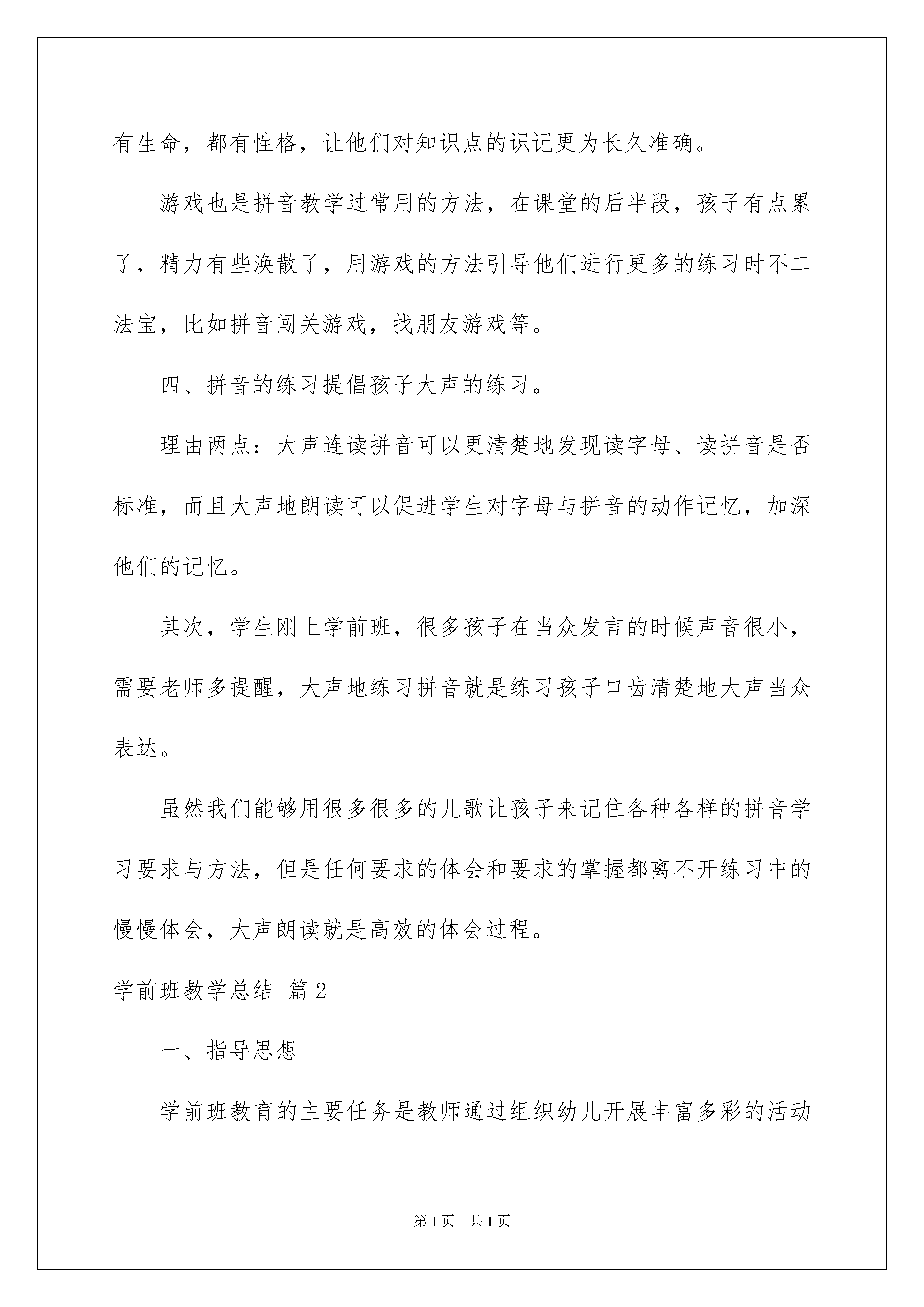 有生命，都有性格，让他们对知识点的识记更为长久准确。

游戏也是拼音教学过常用的方法，在课堂的后半段，孩子有点累了，精力有些涣散了，用游戏的方法引导他们进行更多的练习时不二法宝，比如拼音闯关游戏，找朋友游戏等。

四、拼音的练习提倡孩子大声的练习。

理由两点：大声连读拼音可以更清楚地发现读字母、读拼音是否标准，而且大声地朗读可以促进学生对字母与拼音的动作记忆，加深他们的记忆。

其次，学生刚上学前班，很多孩子在当众发言的时候声音很小，需要老师多提醒，大声地练习拼音就是练习孩子口齿清楚地大声当众表达。

虽然我们能够用很多很多的儿歌让孩子来记住各种各样的拼音学习要求与方法，但是任何要求的体会和要求的掌握都离不开练习中的慢慢体会，大声朗读就是高效的体会过程。

学前班教学总结 篇2

一、指导思想

学前班教育的主要任务是教师通过组织幼儿开展丰富多彩的活动

第1页 共1页